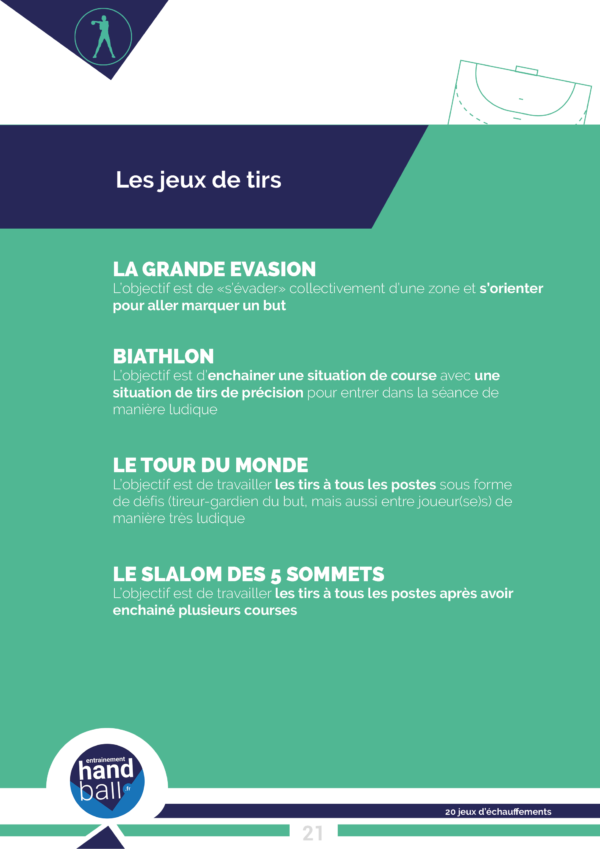 Les jeux de tirs

LA GRANDE EVASION
L'objectif est de «s'évader» collectivement d'une zone et s'orienter pour aller marquer un but

BIATHLON
L'objectif est d'enchainer une situation de course avec une situation de tirs de précision pour entrer dans la séance de manière ludique

LE TOUR DU MONDE
L'objectif est de travailler les tirs à tous les postes sous forme de défis (tireur-gardien du but, mais aussi entre joueur(se)s) de manière très ludique

LE SLALOM DES 5 SOMMETS
L'objectif est de travailler les tirs à tous les postes après avoir enchainé plusieurs courses

entrainement
hand
ball

20 jeux d'échauffements

21